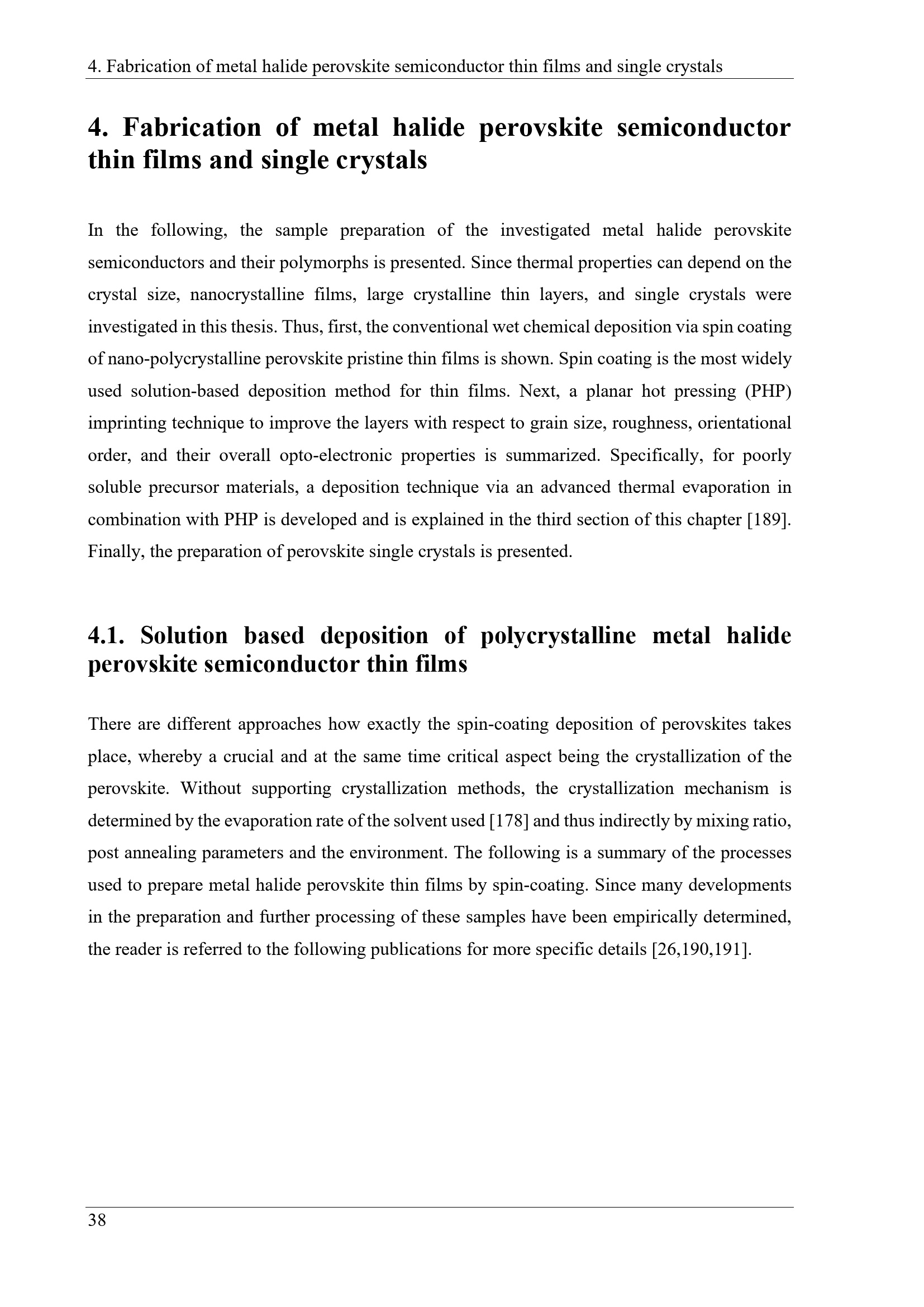 4. Fabrication of metal halide perovskite semiconductor thin films and single crystals

4. Fabrication of metal halide perovskite semiconductor thin films and single crystals

In the following, the sample preparation of the investigated metal halide perovskite semiconductors and their polymorphs is presented. Since thermal properties can depend on the crystal size, nanocrystalline films, large crystalline thin layers, and single crystals were investigated in this thesis. Thus, first, the conventional wet chemical deposition via spin coating of nano-polycrystalline perovskite pristine thin films is shown. Spin coating is the most widely used solution-based deposition method for thin films. Next, a planar hot pressing (PHP) imprinting technique to improve the layers with respect to grain size, roughness, orientational order, and their overall opto-electronic properties is summarized. Specifically, for poorly soluble precursor materials, a deposition technique via an advanced thermal evaporation in combination with PHP is developed and is explained in the third section of this chapter [189]. Finally, the preparation of perovskite single crystals is presented.

4.1. Solution based deposition of polycrystalline metal halide perovskite semiconductor thin films

There are different approaches how exactly the spin-coating deposition of perovskites takes place, whereby a crucial and at the same time critical aspect being the crystallization of the perovskite. Without supporting crystallization methods, the crystallization mechanism is determined by the evaporation rate of the solvent used [178] and thus indirectly by mixing ratio, post annealing parameters and the environment. The following is a summary of the processes used to prepare metal halide perovskite thin films by spin-coating. Since many developments in the preparation and further processing of these samples have been empirically determined, the reader is referred to the following publications for more specific details [26,190,191].

38